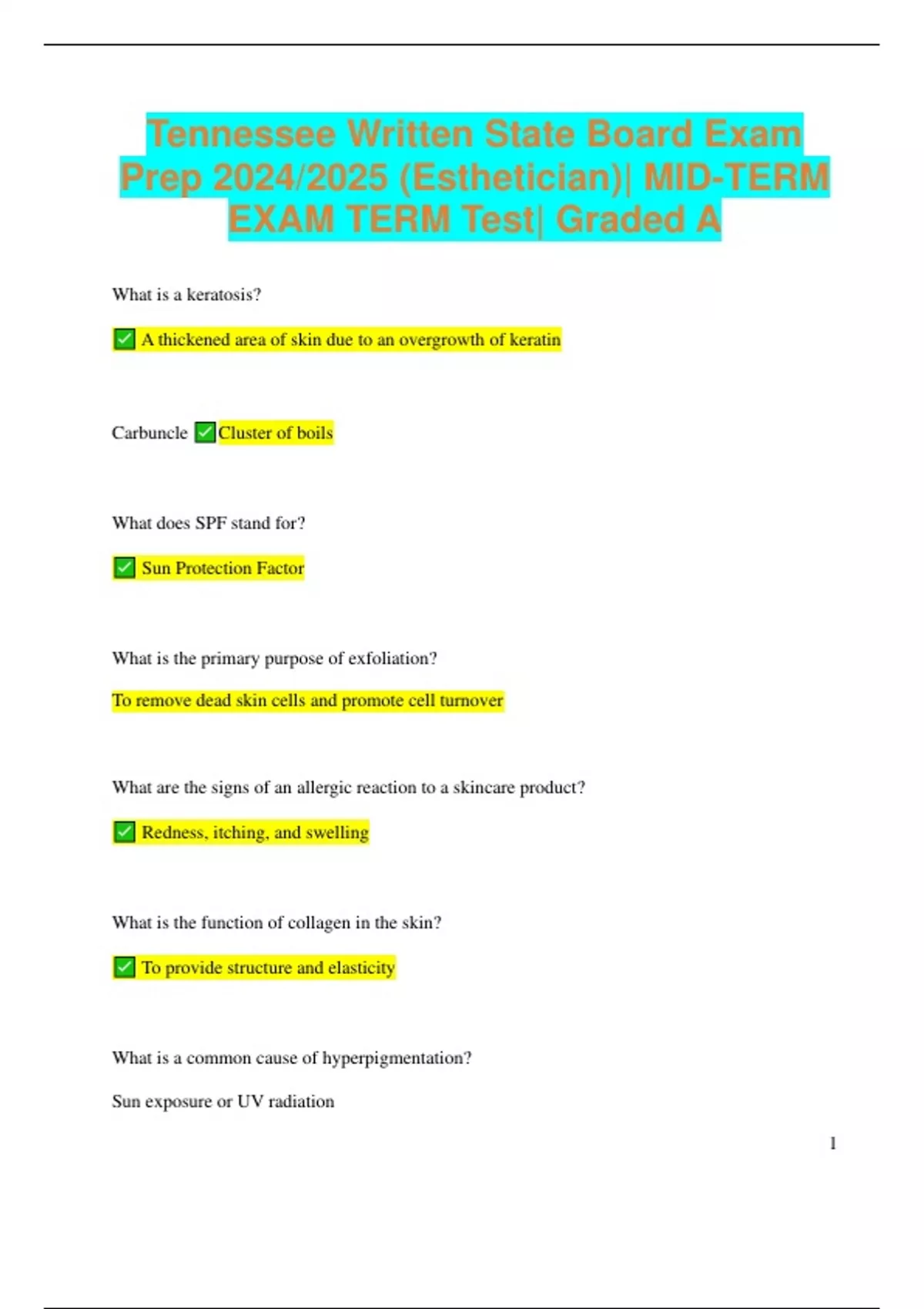 Tennessee Written State Board Exam Prep 2024/2025 (Esthetician)| MID-TERM EXAM TERM Test| Graded A

What is a keratosis?

✅ A thickened area of skin due to an overgrowth of keratin

Carbuncle ✅Cluster of boils

What does SPF stand for?

✅ Sun Protection Factor

What is the primary purpose of exfoliation?

To remove dead skin cells and promote cell turnover

What are the signs of an allergic reaction to a skincare product?

✅ Redness, itching, and swelling

What is the function of collagen in the skin?

✅ To provide structure and elasticity

What is a common cause of hyperpigmentation?

Sun exposure or UV radiation

1